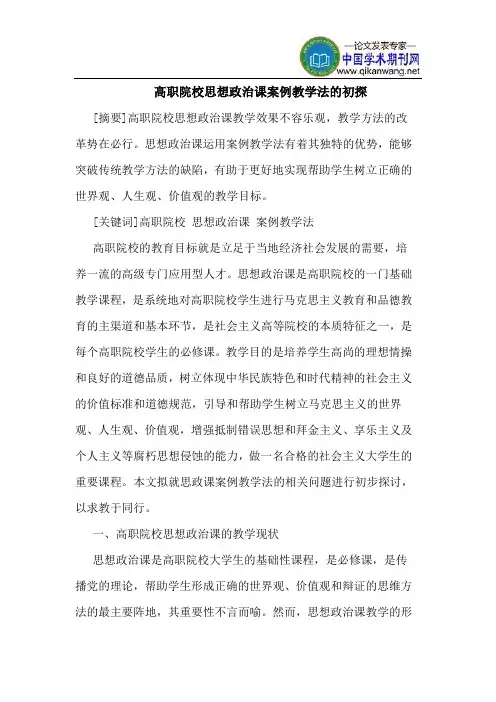 —论文发表专家—
中国学术期刊网
www.qikanwang.net

高职院校思想政治课案例教学法的初探

[摘要]高职院校思想政治课教学效果不容乐观，教学方法的改革势在必行。思想政治课运用案例教学法有着其独特的优势，能够突破传统教学方法的缺陷，有助于更好地实现帮助学生树立正确的世界观、人生观、价值观的教学目标。

[关键词]高职院校 思想政治课 案例教学法

高职院校的教育目标就是立足于当地经济社会发展的需要，培养一流的高级专门应用型人才。思想政治课是高职院校的一门基础教学课程，是系统地对高职院校学生进行马克思主义教育和品德教育的主渠道和基本环节，是社会主义高等院校的本质特征之一，是每个高职院校学生的必修课。教学目的是培养学生高尚的理想情操和良好的道德品质，树立体现中华民族特色和时代精神的社会主义的价值标准和道德规范，引导和帮助学生树立马克思主义的世界观、人生观、价值观，增强抵制错误思想和拜金主义、享乐主义及个人主义等腐朽思想侵蚀的能力，做一名合格的社会主义大学生的重要课程。本文拟就思政课案例教学法的相关问题进行初步探讨，以求教于同行。

一、高职院校思想政治课的教学现状

思想政治课是高职院校大学生的基础性课程，是必修课，是传播党的理论，帮助学生形成正确的世界观、价值观和辩证的思维方法的最主要阵地，其重要性不言而喻。然而，思想政治课教学的形